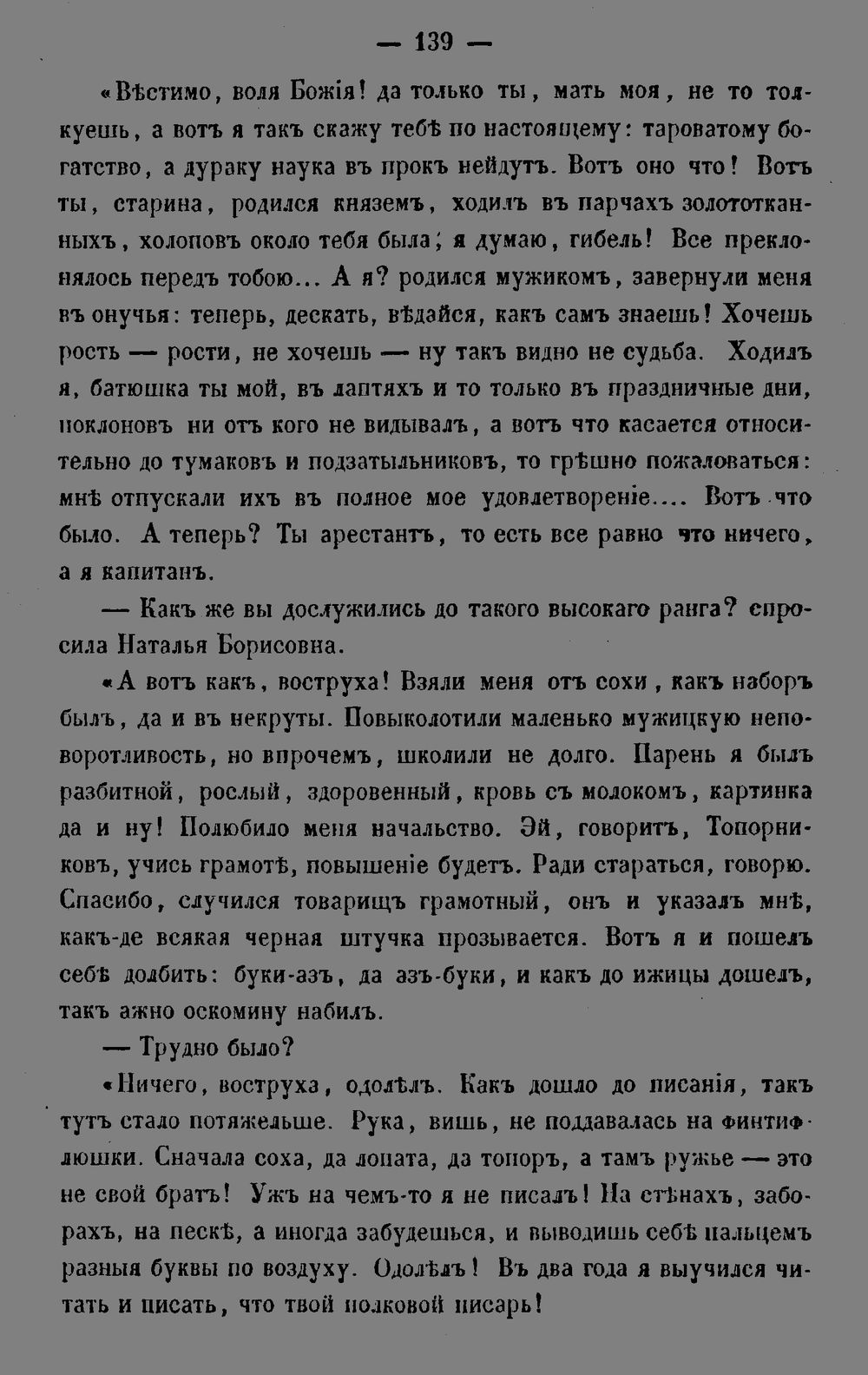 — 139 —

«Вѣстимо, воля Божія! да только ты, мать моя, не то толкуешь, а вотъ я такъ скажу тебѣ по настоящему: тароватому богатство, а дураку наука въ прокъ нейдутъ. Вотъ оно что! Вотъ ты, старина, родился княземъ, ходилъ въ парчахъ золототканныхъ, холоповъ около тебя была; я думаю, гибель! Все преклонялось передъ тобою... А я? родился мужикомъ, завернули меня въ онучья: теперь, дескать, вѣдайся, какъ самъ знаешь! Хочешь рость — рости, не хочешь — ну такъ видно не судьба. Ходилъ я, батюшка ты мой, въ лаптяхъ и то только въ праздничные дни, поклоновъ ни отъ кого не видывалъ, а вотъ что касается относительно до тумаковъ и подзатыльниковъ, то грѣшно пожаловаться: мнѣ отпускали ихъ въ полное мое удовлетвореніе.... Вотъ что было. А теперь? Ты арестантъ, то есть все равно что ничего, а я капитанъ.

— Какъ же вы дослужились до такого высокаго ранга? спросила Наталья Борисовна.

«А вотъ какъ, воструха! Взяли меня отъ сохи, какъ наборъ былъ, да и въ некруты. Повыколотили маленько мужицкую неповоротливость, но впрочемъ, школили не долго. Парень я былъ разбитной, рослый, здоровенный, кровь съ молокомъ, картинка да и ну! Полюбило меня начальство. Эй, говоритъ, Топорниковъ, учись грамотѣ, повышеніе будетъ. Ради стараться, говорю. Спасибо, случился товарищъ грамотный, онъ и указалъ мнѣ, какъ-де всякая черная штучка прозывается. Вотъ я и пошелъ себѣ долбить: буки-азъ, да азъ-буки, и какъ до ижицы дошелъ, такъ ажно оскомину набилъ.

— Трудно было?

«Ничего, воструха, одолѣлъ. Какъ дошло до писанія, такъ тутъ стало потяжельше. Рука, вишь, не поддавалась на финтифлюшки. Сначала соха, да лопата, да топоръ, а тамъ ружье — это не свой братъ! Ужъ на чемъ-то я не писалъ! На стѣнахъ, заборахъ, на пескѣ, а иногда забудешься, и выводишь себѣ пальцемъ разныя буквы по воздуху. Одолѣлъ! Въ два года я выучился читать и писать, что твой полковой писарь!